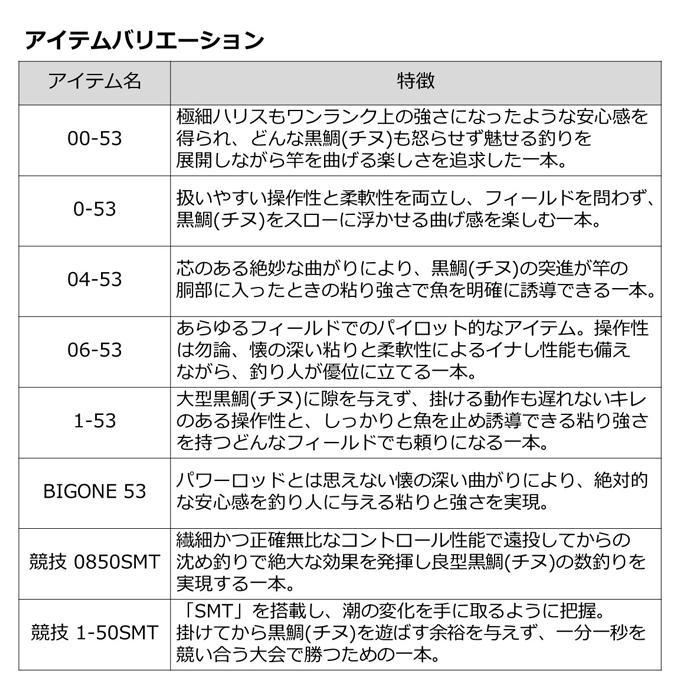 アイテムバリエーション

| アイテム名 | 特徴 |
|---|---|
| 00-53 | 極細ハリスもワンランク上の強さになったような安心感を得られ、どんな黒鯛(チヌ)も怒らせず魅せる釣りを展開しながら竿を曲げる楽しさを追求した一本。 |
| 0-53 | 扱いやすい操作性と柔軟性を両立し、フィールドを問わず、黒鯛(チヌ)をスローに浮かせる曲げ感を楽しむ一本。 |
| 04-53 | 芯のある絶妙な曲がりにより、黒鯛(チヌ)の突進が竿の胴部に入ったときの粘り強さで魚を明確に誘導できる一本。 |
| 06-53 | あらゆるフィールドでのパイロット的なアイテム。操作性は勿論、懐の深い粘りと柔軟性によるイナし性能も備えながら、釣り人が優位に立てる一本。 |
| 1-53 | 大型黒鯛(チヌ)に隙を与えず、掛ける動作も遅れないキレのある操作性と、しっかりと魚を止め誘導できる粘り強さを持つどんなフィールドでも頼りになる一本。 |
| BIGONE 53 | パワーロッドとは思えない懐の深い曲がりにより、絶対的な安心感を釣り人に与える粘りと強さを実現。 |
| 競技 0850SMT | 繊細かつ正確無比なコントロール性能で遠投してからの沈め釣りで絶大な効果を発揮し良型黒鯛(チヌ)の数釣りを実現する一本。 |
| 競技 1-50SMT | 「SMT」を搭載し、潮の変化を手に取るように把握。掛けてから黒鯛(チヌ)を遊ばす余裕を与えず、一分一秒を競い合う大会で勝つための一本。 |